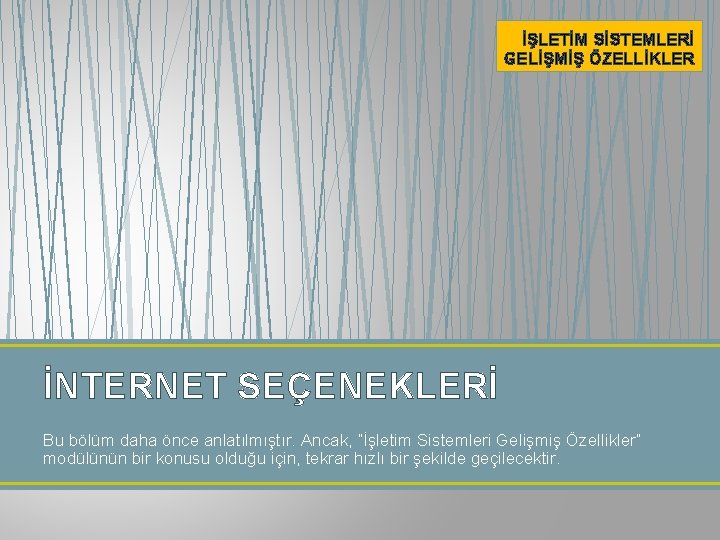 İŞLETİM SİSTEMLERİ GELİŞMİŞ ÖZELLİKLER

İNTERNET SEÇENEKLERİ

Bu bölüm daha önce anlatılmıştır. Ancak, "İşletim Sistemleri Gelişmiş Özellikler" modülünün bir konusu olduğu için, tekrar hızlı bir şekilde geçilecektir.